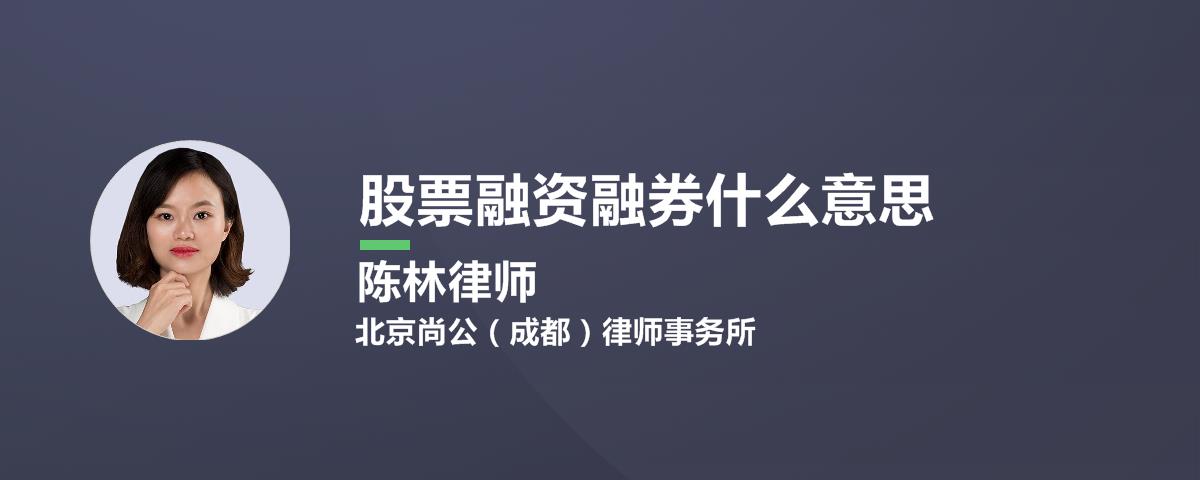 股票融资融券什么意思

陈林律师

北京尚公（成都）律师事务所